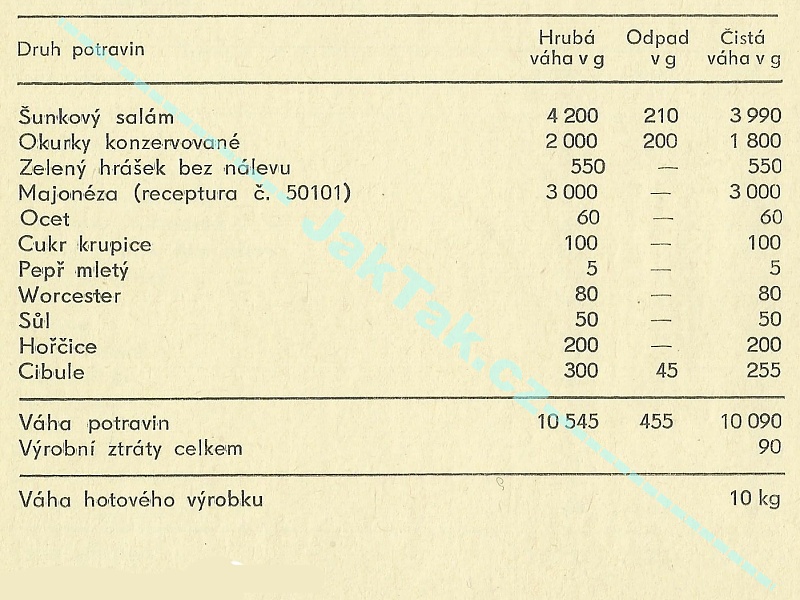 | Druh potravin | Hrubá váha v g | Odpad v g | Čistá váha v g |
|---|---|---|---|
| Šunkový salám | 4 200 | 210 | 3 990 |
| Okurky konzervované | 2 000 | 200 | 1 800 |
| Zelený hrášek bez nálevu | 550 | — | 550 |
| Majonéza (receptura č. 50101) | 3 000 | — | 3 000 |
| Ocet | 60 | — | 60 |
| Cukr krupice | 100 | — | 100 |
| Pepř mletý | 5 | — | 5 |
| Worcester | 80 | — | 80 |
| Sůl | 50 | — | 50 |
| Hořčice | 200 | — | 200 |
| Cibule | 300 | 45 | 255 |
| Váha potravin | 10 545 | 455 | 10 090 |
| Výrobní ztráty celkem | | | 90 |
| Váha hotového výrobku | | | 10 kg |

JakTak.cz